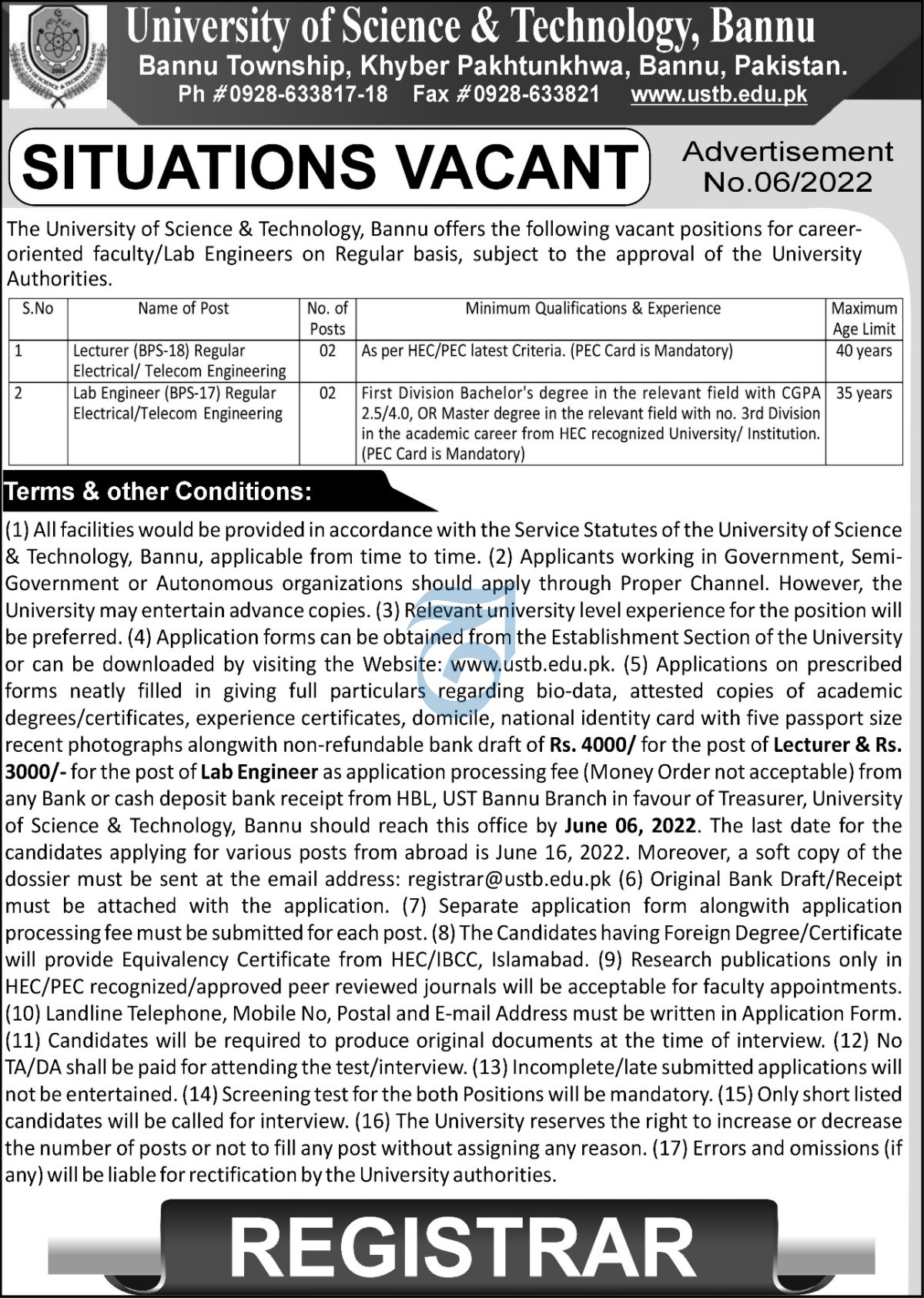 University of Science & Technology, Bannu
Bannu Township, Khyber Pakhtunkhwa, Bannu, Pakistan.
Ph #0928-633817-18 Fax #0928-633821 www.ustb.edu.pk

SITUATIONS VACANT

Advertisement No.06/2022

The University of Science & Technology, Bannu offers the following vacant positions for career-oriented faculty/Lab Engineers on Regular basis, subject to the approval of the University Authorities.

| S.No | Name of Post | No. of Posts | Minimum Qualifications & Experience | Maximum Age Limit |
|---|---|---|---|---|
| 1 | Lecturer (BPS-18) Regular Electrical/ Telecom Engineering | 02 | As per HEC/PEC latest Criteria. (PEC Card is Mandatory) | 40 years |
| 2 | Lab Engineer (BPS-17) Regular Electrical/Telecom Engineering | 02 | First Division Bachelor's degree in the relevant field with CGPA 2.5/4.0, OR Master degree in the relevant field with no. 3rd Division in the academic career from HEC recognized University/ Institution. (PEC Card is Mandatory) | 35 years |

Terms & other Conditions:

(1) All facilities would be provided in accordance with the Service Statutes of the University of Science & Technology, Bannu, applicable from time to time. (2) Applicants working in Government, Semi-Government or Autonomous organizations should apply through Proper Channel. However, the University may entertain advance copies. (3) Relevant university level experience for the position will be preferred. (4) Application forms can be obtained from the Establishment Section of the University or can be downloaded by visiting the Website: www.ustb.edu.pk. (5) Applications on prescribed forms neatly filled in giving full particulars regarding bio-data, attested copies of academic degrees/certificates, experience certificates, domicile, national identity card with five passport size recent photographs alongwith non-refundable bank draft of Rs. 4000/ for the post of Lecturer & Rs. 3000/- for the post of Lab Engineer as application processing fee (Money Order not acceptable) from any Bank or cash deposit bank receipt from HBL, UST Bannu Branch in favour of Treasurer, University of Science & Technology, Bannu should reach this office by June 06, 2022. The last date for the candidates applying for various posts from abroad is June 16, 2022. Moreover, a soft copy of the dossier must be sent at the email address: registrar@ustb.edu.pk (6) Original Bank Draft/Receipt must be attached with the application. (7) Separate application form alongwith application processing fee must be submitted for each post. (8) The Candidates having Foreign Degree/Certificate will provide Equivalency Certificate from HEC/IBCC, Islamabad. (9) Research publications only in HEC/PEC recognized/approved peer reviewed journals will be acceptable for faculty appointments. (10) Landline Telephone, Mobile No, Postal and E-mail Address must be written in Application Form. (11) Candidates will be required to produce original documents at the time of interview. (12) No TA/DA shall be paid for attending the test/interview. (13) Incomplete/late submitted applications will not be entertained. (14) Screening test for the both Positions will be mandatory. (15) Only short listed candidates will be called for interview. (16) The University reserves the right to increase or decrease the number of posts or not to fill any post without assigning any reason. (17) Errors and omissions (if any) will be liable for rectification by the University authorities.

REGISTRAR